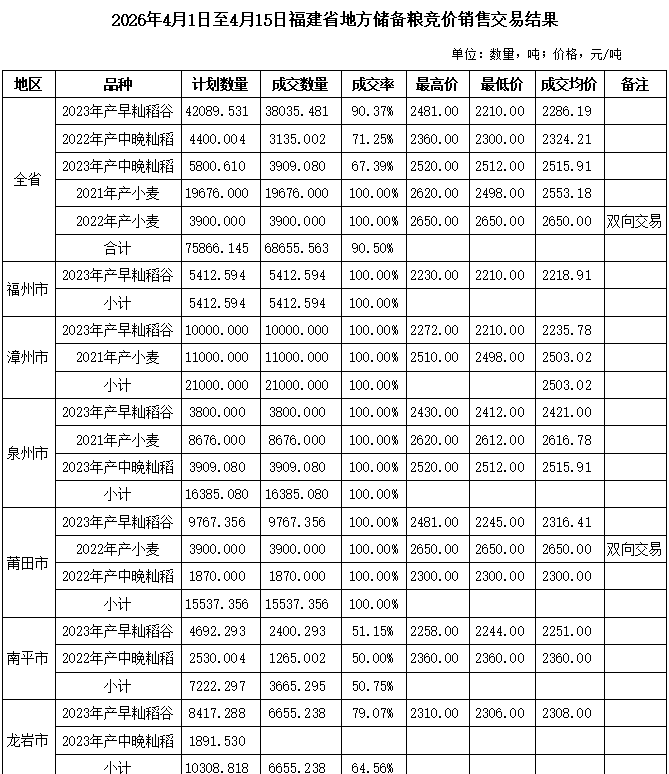 2026年4月1日至4月15日福建省地方储备粮竞价销售交易结果

单位：数量，吨；价格，元/吨

| 地区 | 品种 | 计划数量 | 成交数量 | 成交率 | 最高价 | 最低价 | 成交均价 | 备注 |
|---|---|---|---|---|---|---|---|---|
| 全省 | 2023年产早籼稻谷 | 42089.531 | 38035.481 | 90.37% | 2481.00 | 2210.00 | 2286.19 | |
| | 2022年产中晚籼稻 | 4400.004 | 3135.002 | 71.25% | 2360.00 | 2300.00 | 2324.21 | |
| | 2023年产中晚籼稻 | 5800.610 | 3909.080 | 67.39% | 2520.00 | 2512.00 | 2515.91 | |
| | 2021年产小麦 | 19676.000 | 19676.000 | 100.00% | 2620.00 | 2498.00 | 2553.18 | |
| | 2022年产小麦 | 3900.000 | 3900.000 | 100.00% | 2650.00 | 2650.00 | 2650.00 | 双向交易 |
| | 合计 | 75866.145 | 68655.563 | 90.50% | | | | |
| 福州市 | 2023年产早籼稻谷 | 5412.594 | 5412.594 | 100.00% | 2230.00 | 2210.00 | 2218.91 | |
| | 小计 | 5412.594 | 5412.594 | 100.00% | | | | |
| 漳州市 | 2023年产早籼稻谷 | 10000.000 | 10000.000 | 100.00% | 2272.00 | 2210.00 | 2235.78 | |
| | 2021年产小麦 | 11000.000 | 11000.000 | 100.00% | 2510.00 | 2498.00 | 2503.02 | |
| | 小计 | 21000.000 | 21000.000 | 100.00% | | | 2503.02 | |
| 泉州市 | 2023年产早籼稻谷 | 3800.000 | 3800.000 | 100.00% | 2430.00 | 2412.00 | 2421.00 | |
| | 2021年产小麦 | 8676.000 | 8676.000 | 100.00% | 2620.00 | 2612.00 | 2616.78 | |
| | 2023年产中晚籼稻 | 3909.080 | 3909.080 | 100.00% | 2520.00 | 2512.00 | 2515.91 | |
| | 小计 | 16385.080 | 16385.080 | 100.00% | | | | |
| 莆田市 | 2023年产早籼稻谷 | 9767.356 | 9767.356 | 100.00% | 2481.00 | 2245.00 | 2316.41 | |
| | 2022年产小麦 | 3900.000 | 3900.000 | 100.00% | 2650.00 | 2650.00 | 2650.00 | 双向交易 |
| | 2022年产中晚籼稻 | 1870.000 | 1870.000 | 100.00% | 2300.00 | 2300.00 | 2300.00 | |
| | 小计 | 15537.356 | 15537.356 | 100.00% | | | | |
| 南平市 | 2023年产早籼稻谷 | 4692.293 | 2400.293 | 51.15% | 2258.00 | 2244.00 | 2251.00 | |
| | 2022年产中晚籼稻 | 2530.004 | 1265.002 | 50.00% | 2360.00 | 2360.00 | 2360.00 | |
| | 小计 | 7222.297 | 3665.295 | 50.75% | | | | |
| 龙岩市 | 2023年产早籼稻谷 | 8417.288 | 6655.238 | 79.07% | 2310.00 | 2306.00 | 2308.00 | |
| | 2023年产中晚籼稻 | 1891.530 | | | | | | |
| | 小计 | 10308.818 | 6655.238 | 64.56% | | | | |